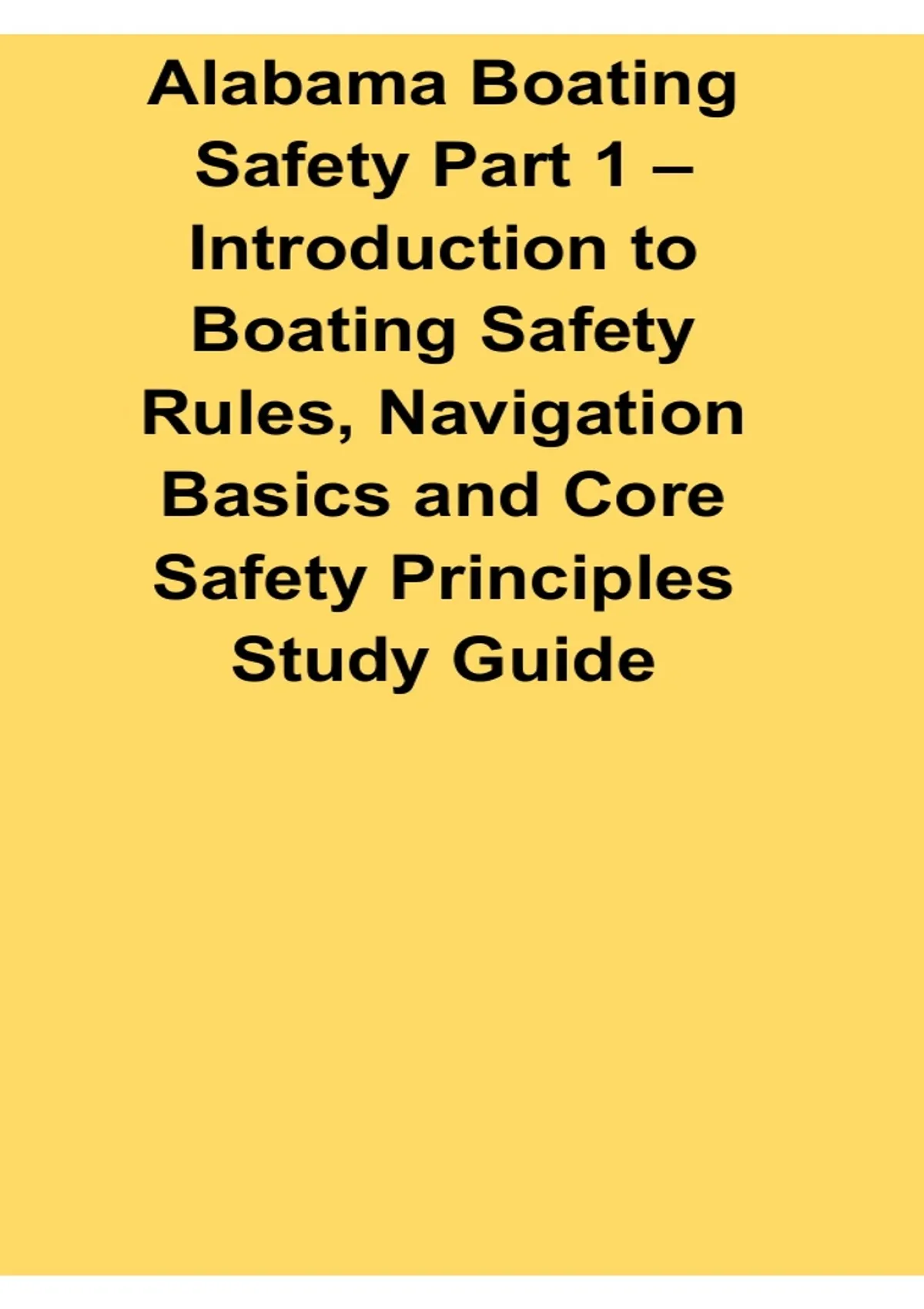 Alabama Boating Safety Part 1 – Introduction to Boating Safety Rules, Navigation Basics and Core Safety Principles Study Guide